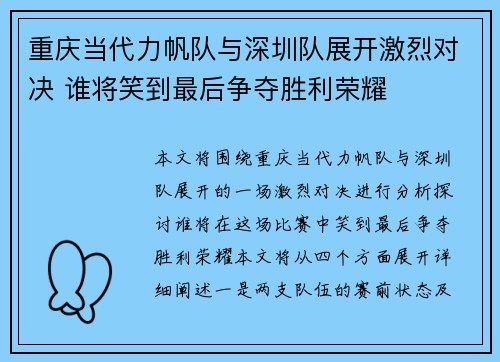 重庆当代力帆队与深圳队展开激烈对决 谁将笑到最后争夺胜利荣耀

本文将围绕重庆当代力帆队与深圳队展开的一场激烈对决进行分析探讨谁将在这场比赛中笑到最后争夺胜利荣耀本文将从四个方面展开详细阐述一是两支队伍的赛前状态及